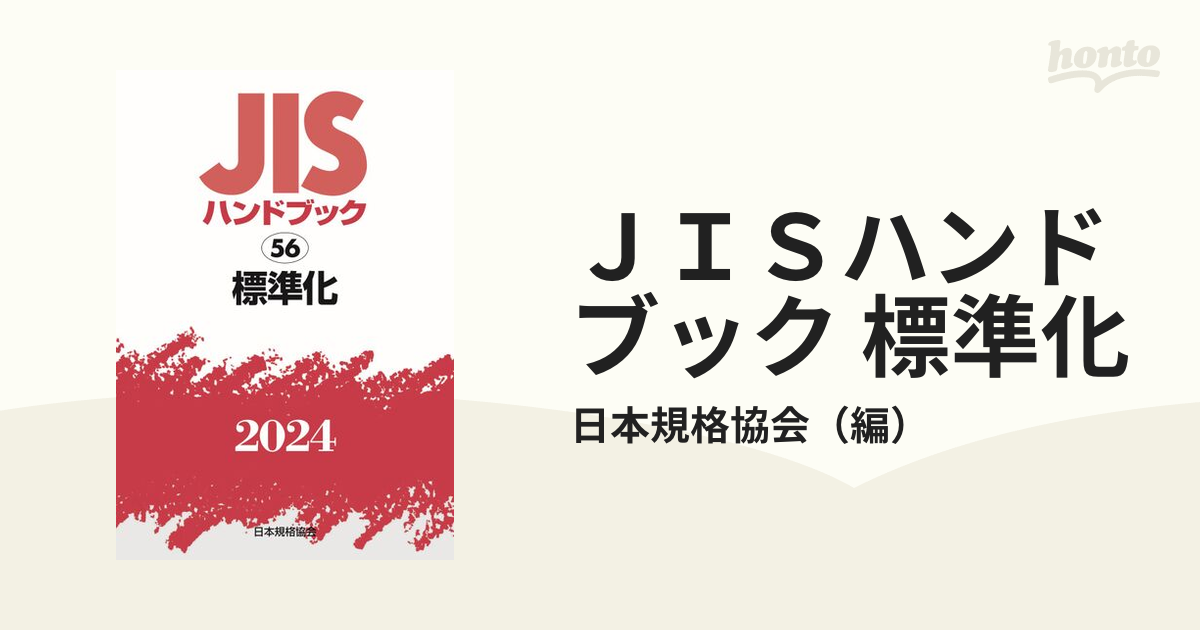 honto

JIS
ハンドブック
56
標準化

2024

日本規格協会

ＪＩＳハンドブック 標準化

日本規格協会（編）